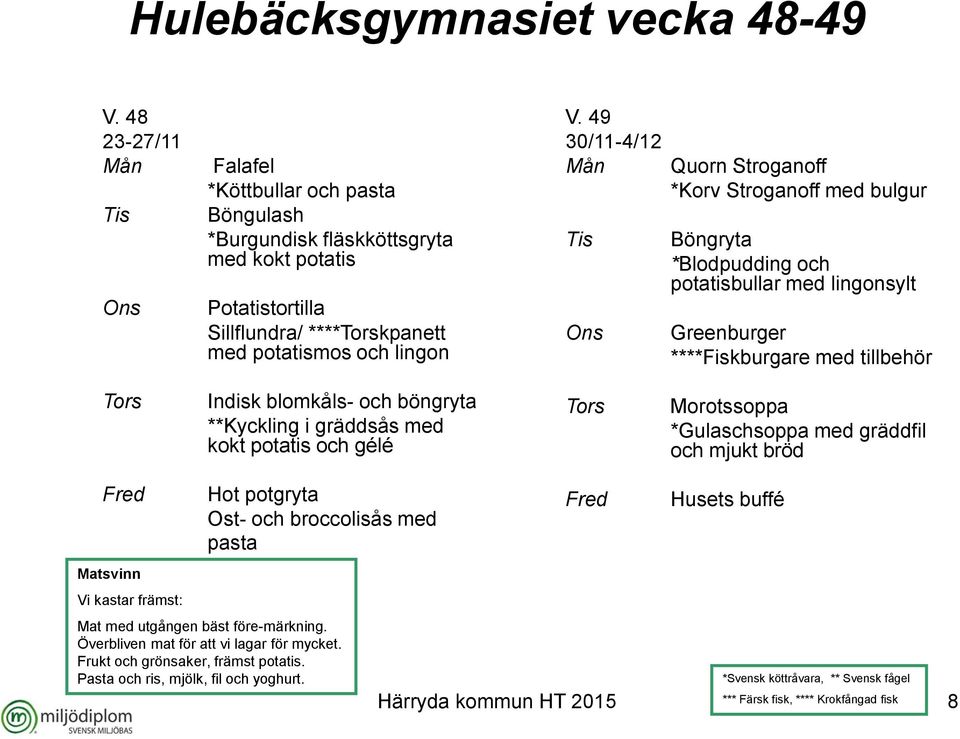 Hulebäcksgymnasiet vecka 48-49

V. 48
23-27/11

Mån Falafel
*Köttbullar och pasta

Tis Böngulash
*Burgundisk fläskköttsgryta med kokt potatis

Ons Potatistortilla
Sillflundra/ ****Torskpanett med potatismos och lingon

Tors Indisk blomkåls- och böngryta
**Kyckling i gräddsås med kokt potatis och gélé

Fred Hot potgryta
Ost- och broccolisås med pasta

V. 49
30/11-4/12

Mån Quorn Stroganoff
*Korv Stroganoff med bulgur

Tis Böngryta
*Blodpudding och potatisbullar med lingonsylt

Ons Greenburger
****Fiskburgare med tillbehör

Tors Morotssoppa
*Gulaschsoppa med gräddfil och mjukt bröd

Fred Husets buffé

Matsvinn
Vi kastar främst:
Mat med utgången bäst före-märkning.
Överbliven mat för att vi lagar för mycket.
Frukt och grönsaker, främst potatis.
Pasta och ris, mjölk, fil och yoghurt.

miljödiplom
SVENSK MILJÖBAS

Härryda kommun HT 2015

*Svensk köttråvara, ** Svensk fågel
*** Färsk fisk, **** Krokfångad fisk

8